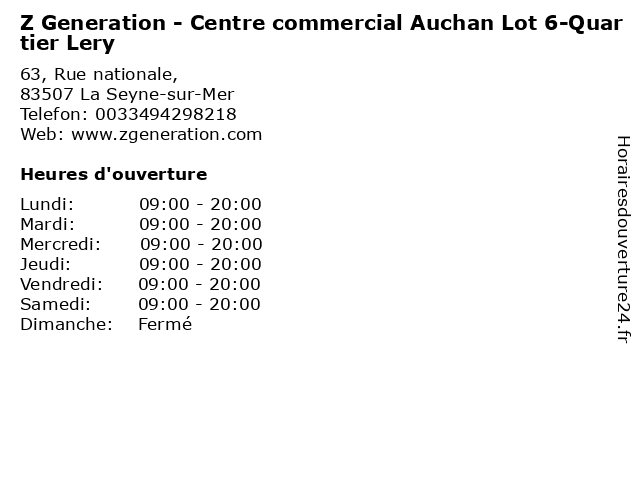 Z Generation - Centre commercial Auchan Lot 6-Quartier Lery

63, Rue nationale,
83507 La Seyne-sur-Mer
Telefon: 0033494298218
Web: www.zgeneration.com

Heures d'ouverture

| Lundi: | 09:00 - 20:00 |
|---|---|
| Mardi: | 09:00 - 20:00 |
| Mercredi: | 09:00 - 20:00 |
| Jeudi: | 09:00 - 20:00 |
| Vendredi: | 09:00 - 20:00 |
| Samedi: | 09:00 - 20:00 |
| Dimanche: | Fermé |

Horairesdouverture24.fr